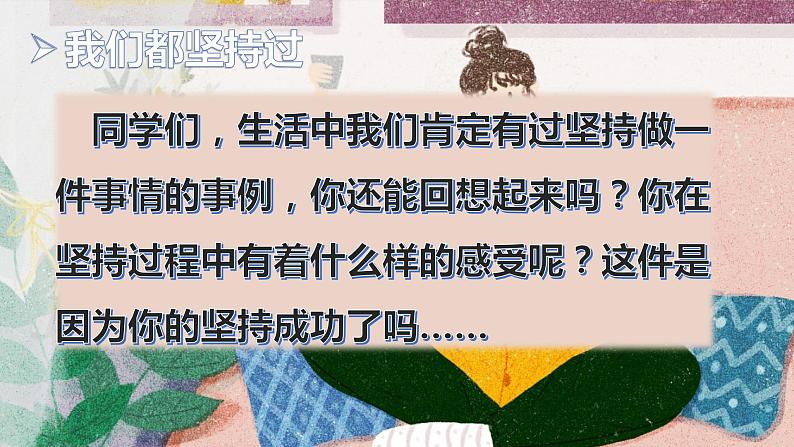 ➢ 我们都坚持过

同学们，生活中我们肯定有过坚持做一件事情的事例，你还能回想起来吗？你在坚持过程中有着什么样的感受呢？这件是因为你的坚持成功了吗……